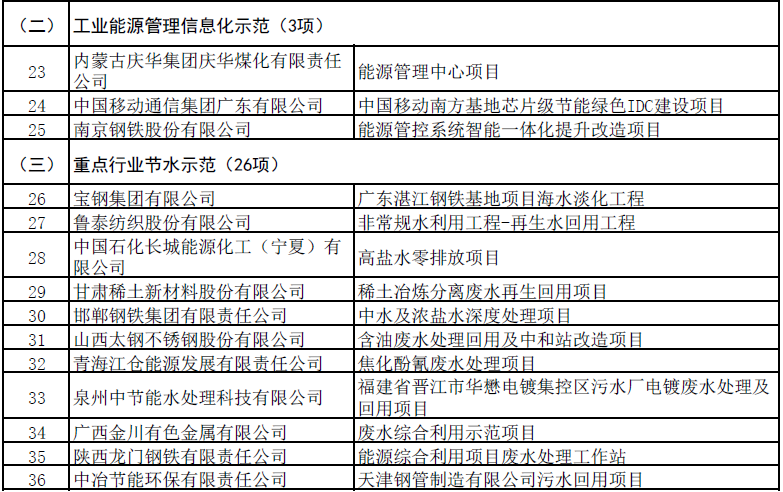 | （二） | 工业能源管理信息化示范（3项） | |
|---|---|---|
| 23 | 内蒙古庆华集团庆华煤化有限责任公司 | 能源管理中心项目 |
| 24 | 中国移动通信集团广东有限公司 | 中国移动南方基地芯片级节能绿色IDC建设项目 |
| 25 | 南京钢铁股份有限公司 | 能源管控系统智能一体化提升改造项目 |
| （三） | 重点行业节水示范（26项） | |
| 26 | 宝钢集团有限公司 | 广东湛江钢铁基地项目海水淡化工程 |
| 27 | 鲁泰纺织股份有限公司 | 非常规水利用工程-再生水回用工程 |
| 28 | 中国石化长城能源化工（宁夏）有限公司 | 高盐水零排放项目 |
| 29 | 甘肃稀土新材料股份有限公司 | 稀土冶炼分离废水再生回用项目 |
| 30 | 邯郸钢铁集团有限责任公司 | 中水及浓盐水深度处理项目 |
| 31 | 山西太钢不锈钢股份有限公司 | 含油废水处理回用及中和站改造项目 |
| 32 | 青海江仓能源发展有限责任公司 | 焦化酚氰废水处理项目 |
| 33 | 泉州中节能水处理科技有限公司 | 福建省晋江市华懋电镀集控区污水厂电镀废水处理及回用项目 |
| 34 | 广西金川有色金属有限公司 | 废水综合利用示范项目 |
| 35 | 陕西龙门钢铁有限责任公司 | 能源综合利用项目废水处理工作站 |
| 36 | 中冶节能环保有限责任公司 | 天津钢管制造有限公司污水回用项目 |